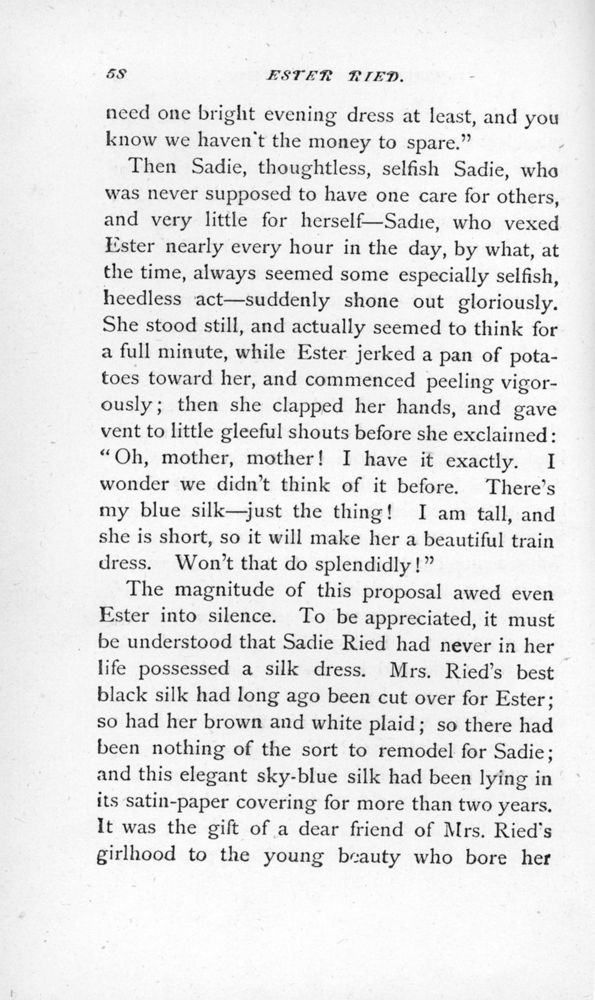 58 ESTER RIED.

need one bright evening dress at least, and you know we haven't the money to spare."

Then Sadie, thoughtless, selfish Sadie, who was never supposed to have one care for others, and very little for herself—Sadie, who vexed Ester nearly every hour in the day, by what, at the time, always seemed some especially selfish, heedless act—suddenly shone out gloriously. She stood still, and actually seemed to think for a full minute, while Ester jerked a pan of potatoes toward her, and commenced peeling vigorously; then she clapped her hands, and gave vent to little gleeful shouts before she exclaimed: "Oh, mother, mother! I have it exactly. I wonder we didn't think of it before. There's my blue silk—just the thing! I am tall, and she is short, so it will make her a beautiful train dress. Won't that do splendidly!"

The magnitude of this proposal awed even Ester into silence. To be appreciated, it must be understood that Sadie Ried had never in her life possessed a silk dress. Mrs. Ried's best black silk had long ago been cut over for Ester; so had her brown and white plaid; so there had been nothing of the sort to remodel for Sadie; and this elegant sky-blue silk had been lying in its satin-paper covering for more than two years. It was the gift of a dear friend of Mrs. Ried's girlhood to the young beauty who bore her